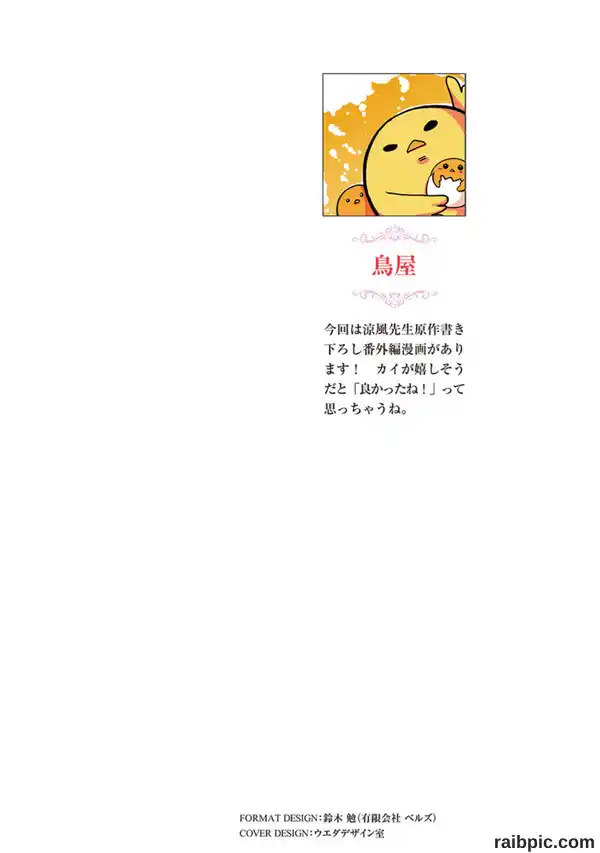 鳥屋

今回は涼風先生原作書き下ろし番外編漫画があります！　カイが嬉しそうだと「良かったね！」って思っちゃうね。

FORMAT DESIGN：鈴木 勉（有限会社 ベルズ）
COVER DESIGN：ウエダデザイン室

raibpic.com